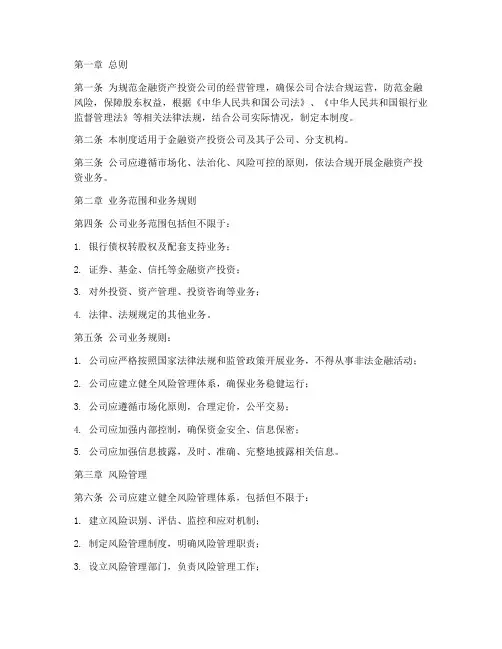 第一章 总则

第一条 为规范金融资产投资公司的经营管理，确保公司合法合规运营，防范金融风险，保障股东权益，根据《中华人民共和国公司法》、《中华人民共和国银行业监督管理法》等相关法律法规，结合公司实际情况，制定本制度。

第二条 本制度适用于金融资产投资公司及其子公司、分支机构。

第三条 公司应遵循市场化、法治化、风险可控的原则，依法合规开展金融资产投资业务。

第二章 业务范围和业务规则

第四条 公司业务范围包括但不限于：

1. 银行债权转股权及配套支持业务；

2. 证券、基金、信托等金融资产投资；

3. 对外投资、资产管理、投资咨询等业务；

4. 法律、法规规定的其他业务。

第五条 公司业务规则：

1. 公司应严格按照国家法律法规和监管政策开展业务，不得从事非法金融活动；

2. 公司应建立健全风险管理体系，确保业务稳健运行；

3. 公司应遵循市场化原则，合理定价，公平交易；

4. 公司应加强内部控制，确保资金安全、信息保密；

5. 公司应加强信息披露，及时、准确、完整地披露相关信息。

第三章 风险管理

第六条 公司应建立健全风险管理体系，包括但不限于：

1. 建立风险识别、评估、监控和应对机制；

2. 制定风险管理制度，明确风险管理职责；

3. 设立风险管理部门，负责风险管理工作；